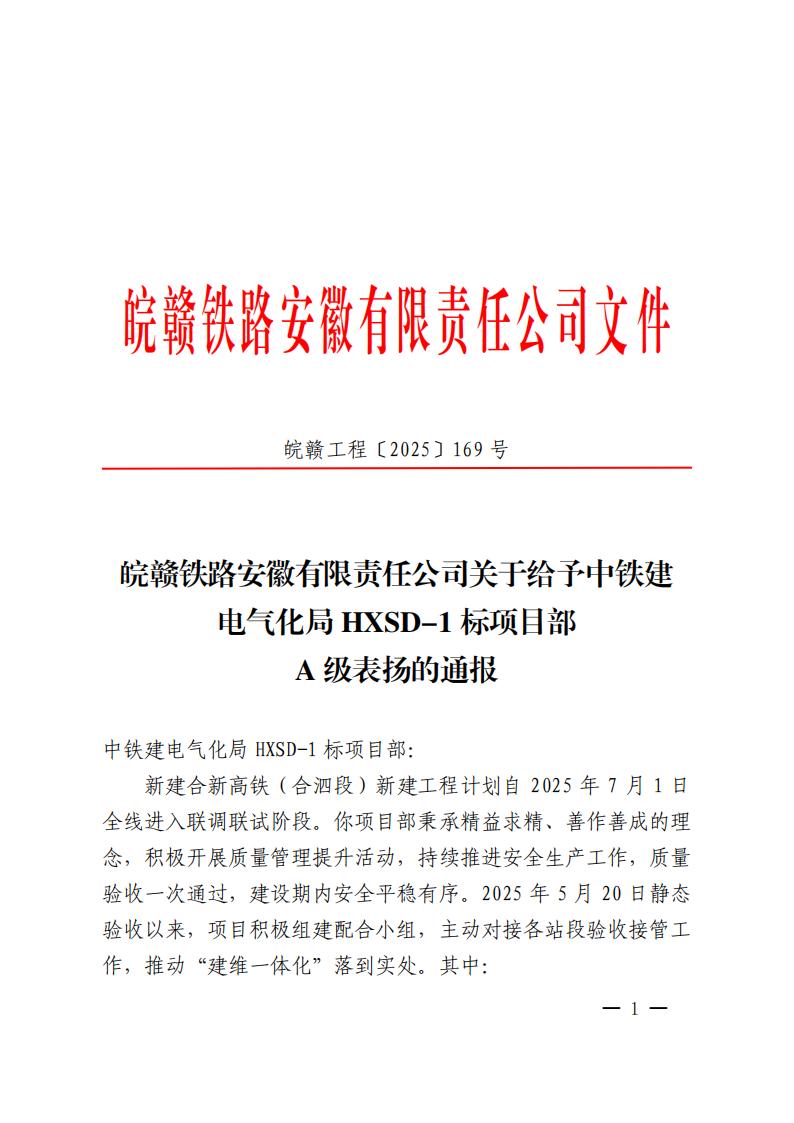 皖赣铁路安徽有限责任公司文件

皖赣工程〔2025〕169 号

皖赣铁路安徽有限责任公司关于给予中铁建电气化局 HXSD-1 标项目部 A 级表扬的通报

中铁建电气化局 HXSD-1 标项目部:

新建合新高铁（合泗段）新建工程计划自 2025 年 7 月 1 日全线进入联调联试阶段。你项目部秉承精益求精、善作善成的理念，积极开展质量管理提升活动，持续推进安全生产工作，质量验收一次通过，建设期内安全平稳有序。2025 年 5 月 20 日静态验收以来，项目积极组建配合小组，主动对接各站段验收接管工作，推动“建维一体化”落到实处。其中:

— 1 —